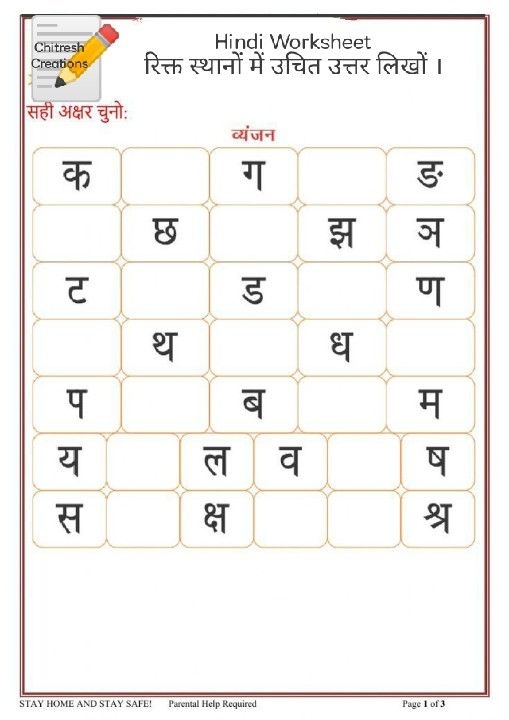 Chitresh Creations

Hindi Worksheet
रिक्त स्थानों में उचित उत्तर लिखों ।

सही अक्षर चुनो:

व्यंजन

| क |  | ग |  | ङ |
|---|---|---|---|---|
|  | छ |  | झ | ञ |
| ट |  | ड |  | ण |
|  | थ |  | ध |  |
| प |  | ब |  | म |

| य |  | ल | व |  | ष |
|---|---|---|---|---|---|
| स |  | क्ष |  |  | श्र |

STAY HOME AND STAY SAFE! Parental Help Required Page 1 of 3